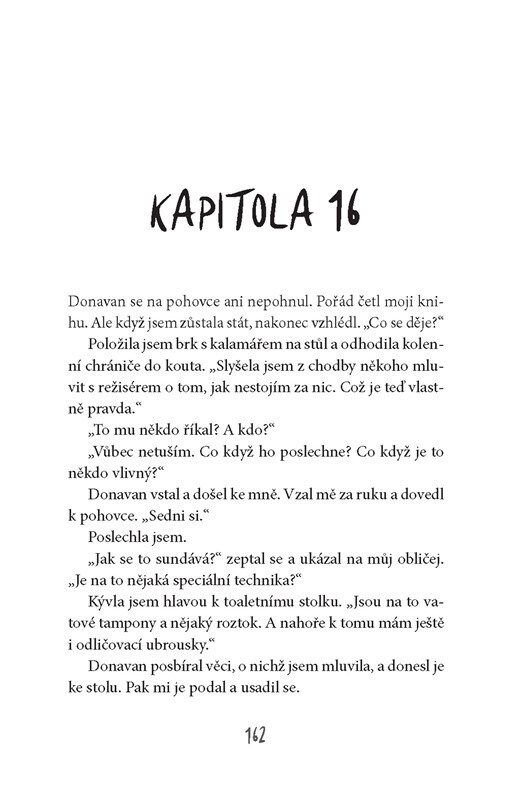 KAPITOLA 16

Donavan se na pohovce ani nepohnul. Pořád četl moji knihu. Ale když jsem zůstala stát, nakonec vzhlédl. „Co se děje?“

Položila jsem brk s kalamářem na stůl a odhodila kolenní chrániče do kouta. „Slyšela jsem z chodby někoho mluvit s režisérem o tom, jak nestojím za nic. Což je teď vlastně pravda.“

„To mu někdo říkal? A kdo?“

„Vůbec netuším. Co když ho poslechne? Co když je to někdo vlivný?“

Donavan vstal a došel ke mně. Vzal mě za ruku a dovedl k pohovce. „Sedni si.“

Poslechla jsem.

„Jak se to sundává?“ zeptal se a ukázal na můj obličej. „Je na to nějaká speciální technika?“

Kývla jsem hlavou k toaletnímu stolku. „Jsou na to vatové tampony a nějaký roztok. A nahoře k tomu mám ještě i odličovací ubrousky.“

Donavan posbíral věci, o nichž jsem mluvila, a donesl je ke stolu. Pak mi je podal a usadil se.

162